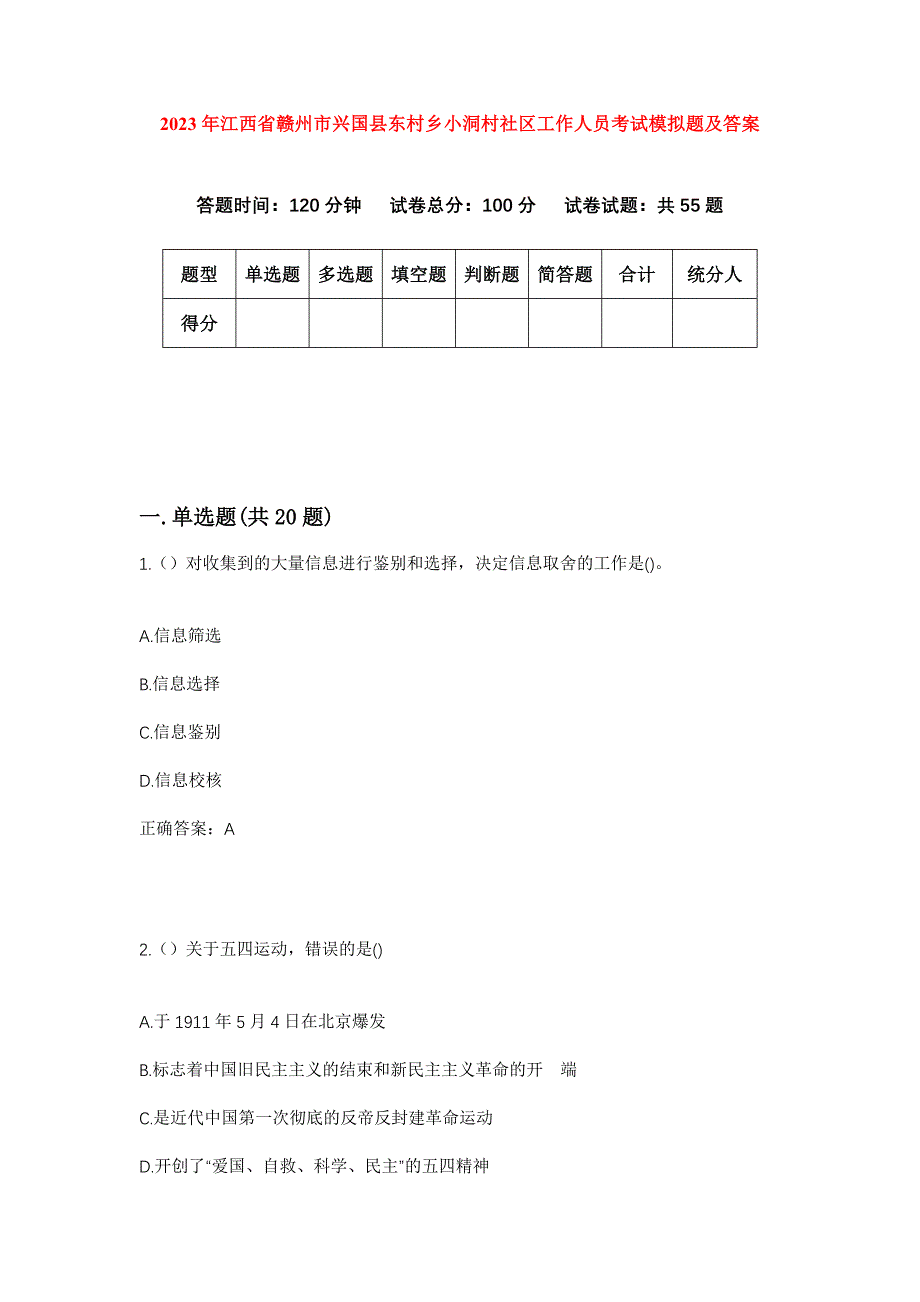 2023年江西省赣州市兴国县东村乡小洞村社区工作人员考试模拟题及答案

答题时间：120分钟　试卷总分：100分　试卷试题：共55题

| 题型 | 单选题 | 多选题 | 填空题 | 判断题 | 简答题 | 合计 | 统分人 |
|---|---|---|---|---|---|---|---|
| 得分 | | | | | | | |

一.单选题(共20题)

1.（）对收集到的大量信息进行鉴别和选择，决定信息取舍的工作是()。

A.信息筛选

B.信息选择

C.信息鉴别

D.信息校核

正确答案：A

2.（）关于五四运动，错误的是()

A.于1911年5月4日在北京爆发

B.标志着中国旧民主主义的结束和新民主主义革命的开　端

C.是近代中国第一次彻底的反帝反封建革命运动

D.开创了“爱国、自救、科学、民主”的五四精神